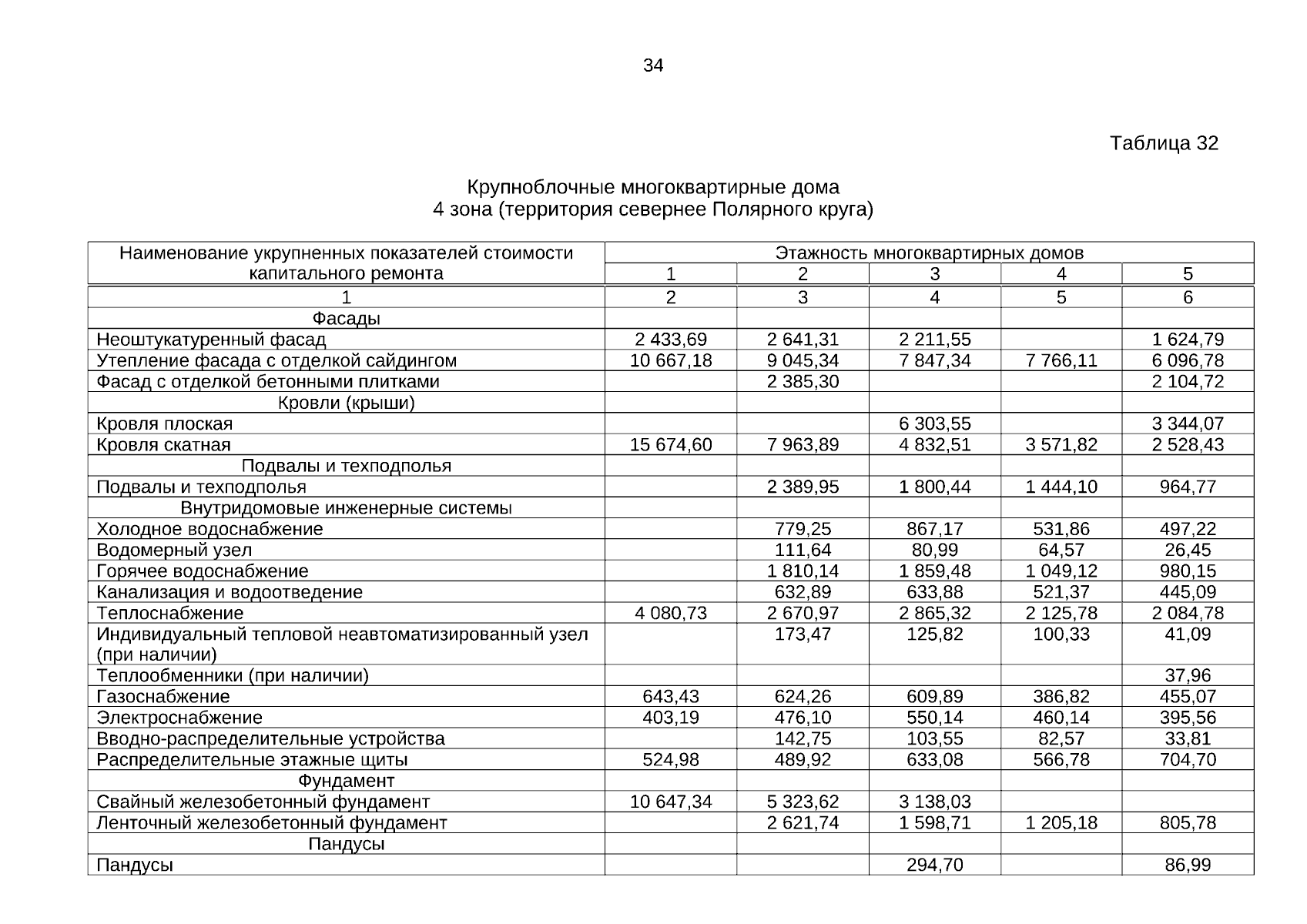 34

Таблица 32

Крупноблочные многоквартирные дома
4 зона (территория севернее Полярного круга)

| Наименование укрупненных показателей стоимости капитального ремонта | Этажность многоквартирных домов | | | | |
|---|---|---|---|---|---|
| | 1 | 2 | 3 | 4 | 5 |
| 1 | 2 | 3 | 4 | 5 | 6 |
| Фасады | | | | | |
| Неоштукатуренный фасад | 2 433,69 | 2 641,31 | 2 211,55 | | 1 624,79 |
| Утепление фасада с отделкой сайдингом | 10 667,18 | 9 045,34 | 7 847,34 | 7 766,11 | 6 096,78 |
| Фасад с отделкой бетонными плитками | | 2 385,30 | | | 2 104,72 |
| Кровли (крыши) | | | | | |
| Кровля плоская | | | 6 303,55 | | 3 344,07 |
| Кровля скатная | 15 674,60 | 7 963,89 | 4 832,51 | 3 571,82 | 2 528,43 |
| Подвалы и техподполья | | | | | |
| Подвалы и техподполья | | 2 389,95 | 1 800,44 | 1 444,10 | 964,77 |
| Внутридомовые инженерные системы | | | | | |
| Холодное водоснабжение | | 779,25 | 867,17 | 531,86 | 497,22 |
| Водомерный узел | | 111,64 | 80,99 | 64,57 | 26,45 |
| Горячее водоснабжение | | 1 810,14 | 1 859,48 | 1 049,12 | 980,15 |
| Канализация и водоотведение | | 632,89 | 633,88 | 521,37 | 445,09 |
| Теплоснабжение | 4 080,73 | 2 670,97 | 2 865,32 | 2 125,78 | 2 084,78 |
| Индивидуальный тепловой неавтоматизированный узел (при наличии) | | 173,47 | 125,82 | 100,33 | 41,09 |
| Теплообменники (при наличии) | | | | | 37,96 |
| Газоснабжение | 643,43 | 624,26 | 609,89 | 386,82 | 455,07 |
| Электроснабжение | 403,19 | 476,10 | 550,14 | 460,14 | 395,56 |
| Вводно-распределительные устройства | | 142,75 | 103,55 | 82,57 | 33,81 |
| Распределительные этажные щиты | 524,98 | 489,92 | 633,08 | 566,78 | 704,70 |
| Фундамент | | | | | |
| Свайный железобетонный фундамент | 10 647,34 | 5 323,62 | 3 138,03 | | |
| Ленточный железобетонный фундамент | | 2 621,74 | 1 598,71 | 1 205,18 | 805,78 |
| Пандусы | | | | | |
| Пандусы | | | 294,70 | | 86,99 |